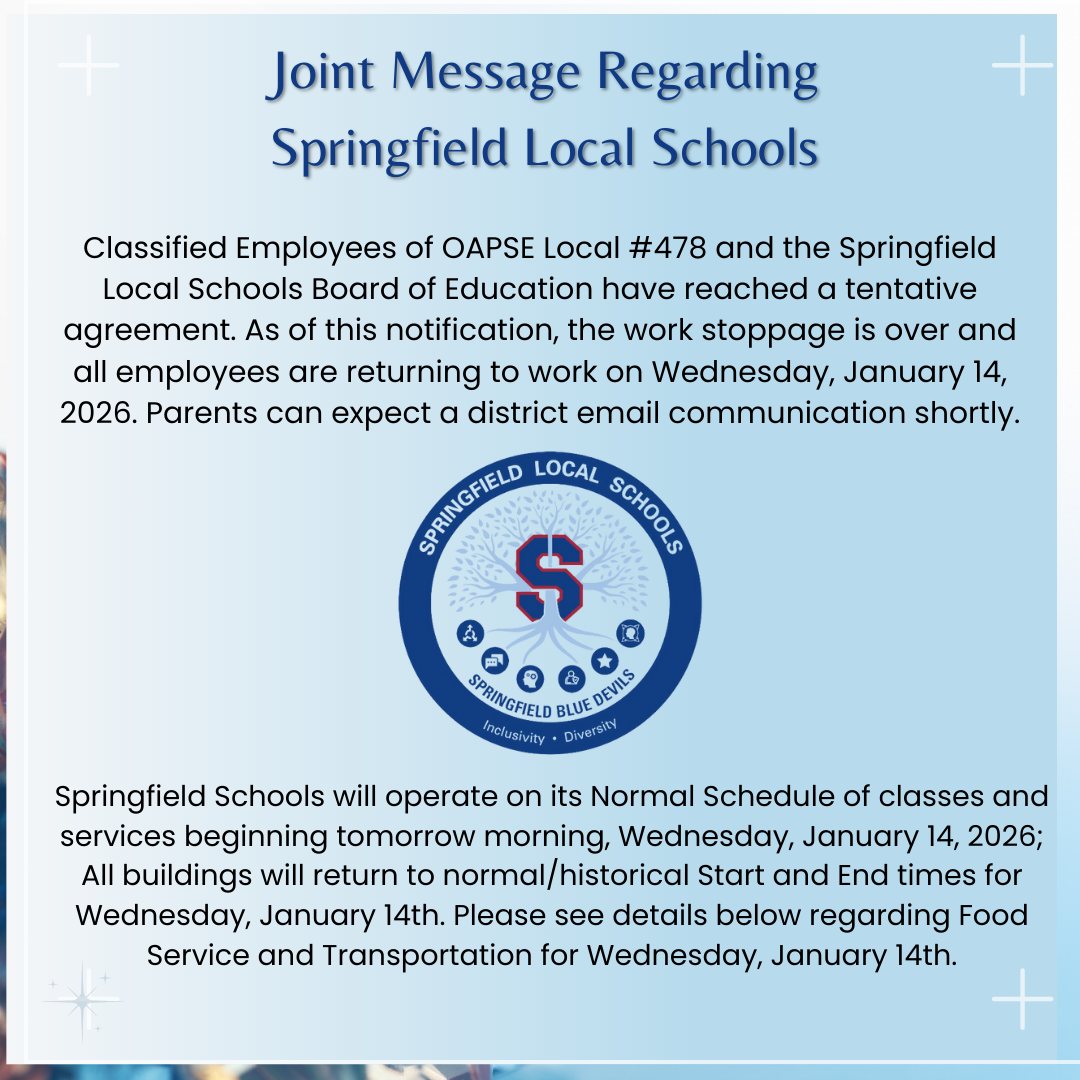 Joint Message Regarding
Springfield Local Schools

Classified Employees of OAPSE Local #478 and the Springfield Local Schools Board of Education have reached a tentative agreement. As of this notification, the work stoppage is over and all employees are returning to work on Wednesday, January 14, 2026. Parents can expect a district email communication shortly.

SPRINGFIELD LOCAL SCHOOLS
S
SPRINGFIELD BLUE DEVILS
Inclusivity • Diversity

Springfield Schools will operate on its Normal Schedule of classes and services beginning tomorrow morning, Wednesday, January 14, 2026; All buildings will return to normal/historical Start and End times for Wednesday, January 14th. Please see details below regarding Food Service and Transportation for Wednesday, January 14th.